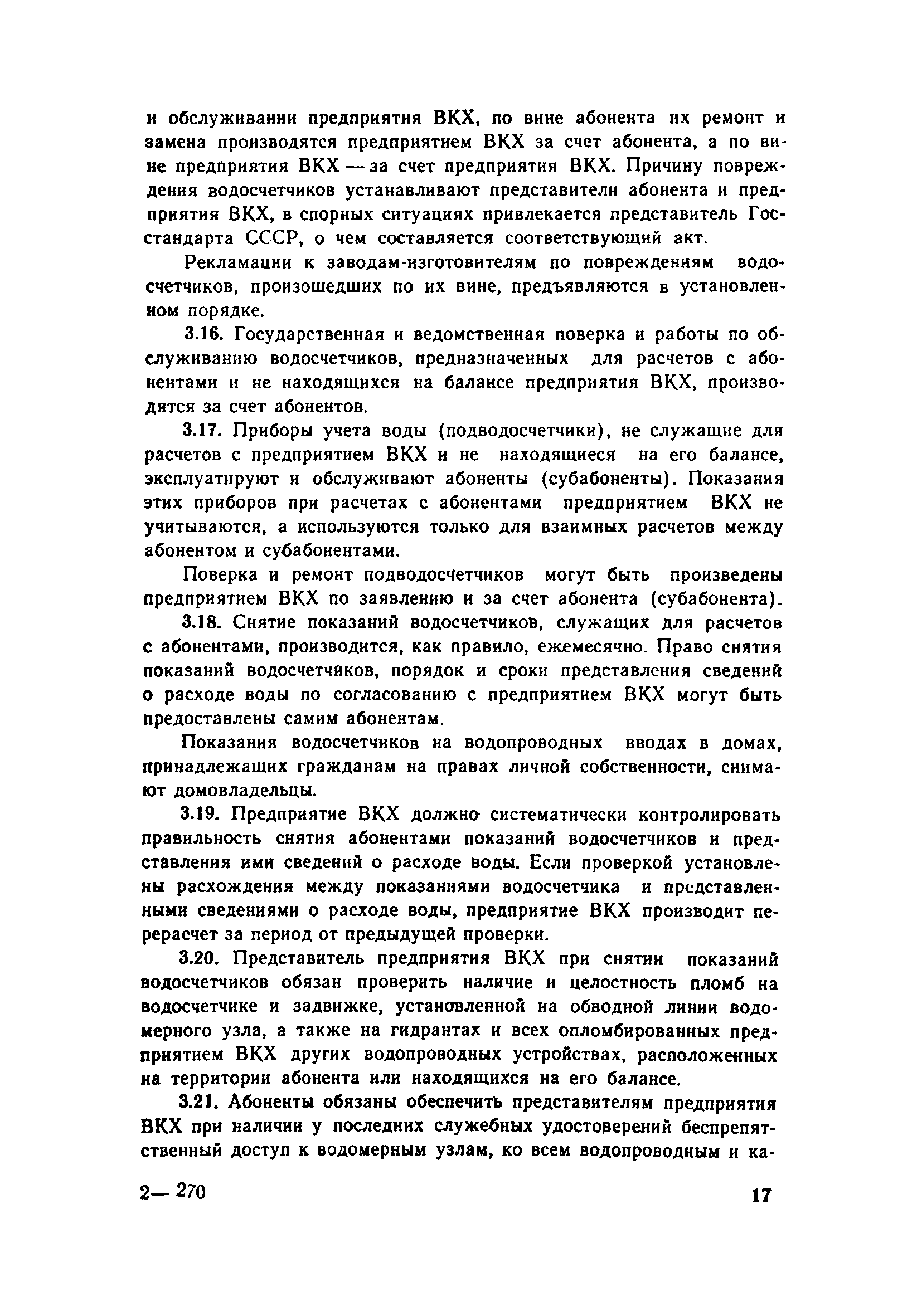 и обслуживании предприятия ВКХ, по вине абонента их ремонт и замена производятся предприятием ВКХ за счет абонента, а по вине предприятия ВКХ — за счет предприятия ВКХ. Причину повреждения водосчетчиков устанавливают представители абонента и предприятия ВКХ, в спорных ситуациях привлекается представитель Госстандарта СССР, о чем составляется соответствующий акт.

Рекламации к заводам-изготовителям по повреждениям водосчетчиков, произошедших по их вине, предъявляются в установленном порядке.

3.16. Государственная и ведомственная поверка и работы по обслуживанию водосчетчиков, предназначенных для расчетов с абонентами и не находящихся на балансе предприятия ВКХ, производятся за счет абонентов.

3.17. Приборы учета воды (подводосчетчики), не служащие для расчетов с предприятием ВКХ и не находящиеся на его балансе, эксплуатируют и обслуживают абоненты (субабоненты). Показания этих приборов при расчетах с абонентами предприятием ВКХ не учитываются, а используются только для взаимных расчетов между абонентом и субабонентами.

Поверка и ремонт подводосчетчиков могут быть произведены предприятием ВКХ по заявлению и за счет абонента (субабонента).

3.18. Снятие показаний водосчетчиков, служащих для расчетов с абонентами, производится, как правило, ежемесячно. Право снятия показаний водосчетчиков, порядок и сроки представления сведений о расходе воды по согласованию с предприятием ВКХ могут быть предоставлены самим абонентам.

Показания водосчетчиков на водопроводных вводах в домах, принадлежащих гражданам на правах личной собственности, снимают домовладельцы.

3.19. Предприятие ВКХ должно систематически контролировать правильность снятия абонентами показаний водосчетчиков и представления ими сведений о расходе воды. Если проверкой установлены расхождения между показаниями водосчетчика и представленными сведениями о расходе воды, предприятие ВКХ производит перерасчет за период от предыдущей проверки.

3.20. Представитель предприятия ВКХ при снятии показаний водосчетчиков обязан проверить наличие и целостность пломб на водосчетчике и задвижке, установленной на обводной линии водомерного узла, а также на гидрантах и всех опломбированных предприятием ВКХ других водопроводных устройствах, расположенных на территории абонента или находящихся на его балансе.

3.21. Абоненты обязаны обеспечить представителям предприятия ВКХ при наличии у последних служебных удостоверений беспрепятственный доступ к водомерным узлам, ко всем водопроводным и ка-

2— 270 17